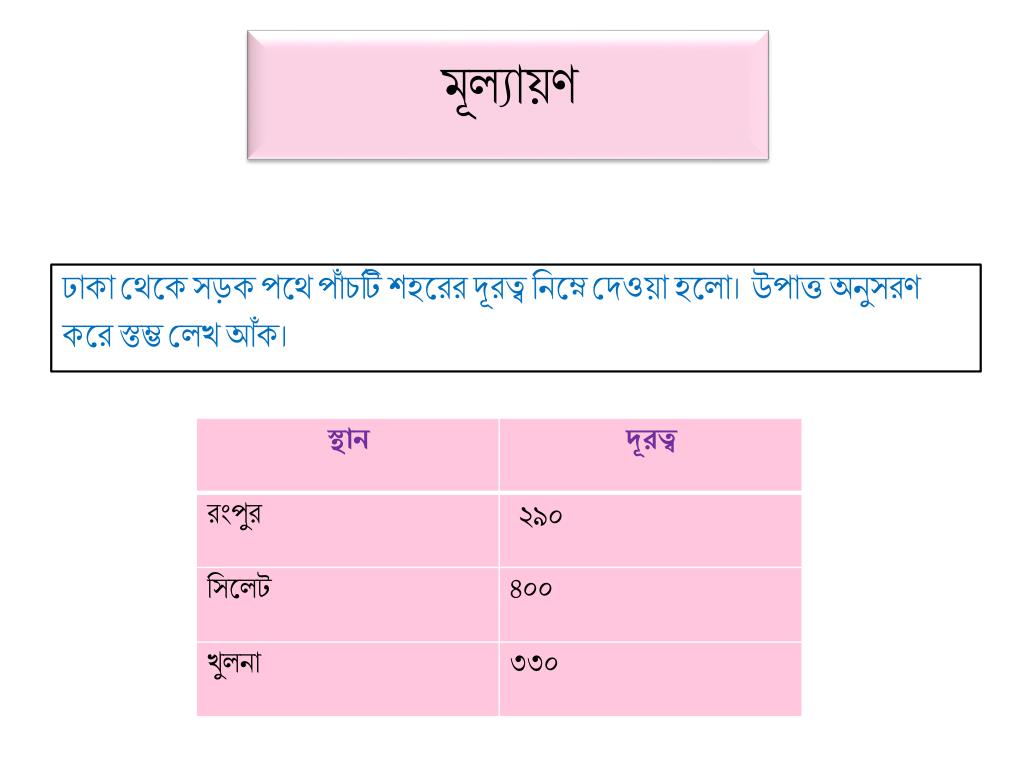 মূল্যায়ণ

ঢাকা থেকে সড়ক পথে পাঁচটি শহরের দূরত্ব নিম্নে দেওয়া হলো। উপাত্ত অনুসরণ করে স্তম্ভ লেখ আঁক।

| স্থান | দূরত্ব |
|---|---|
| রংপুর | ২৯০ |
| সিলেট | ৪০০ |
| খুলনা | ৩৩০ |